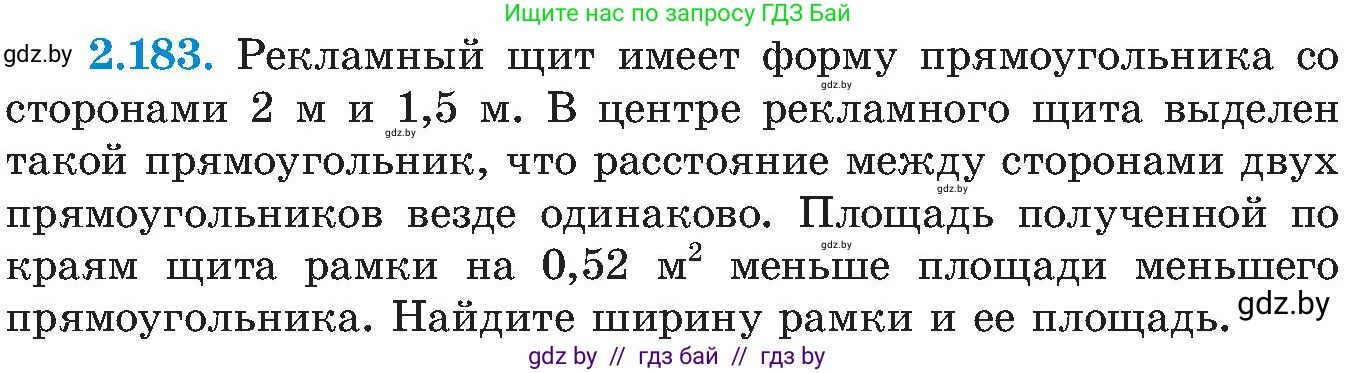 Ищите нас по запросу ГДЗ Бай

gdz.by **2.183.** Рекламный щит имеет форму прямоугольника со сторонами 2 м и 1,5 м. В центре рекламного щита выделен такой прямоугольник, что расстояние между сторонами двух прямоугольников везде одинаково. Площадь полученной по краям щита рамки на 0,52 $м^2$ меньше площади меньшего прямоугольника. Найдите ширину рамки и ее площадь. gdz.by

gdz.by gdz.by gdz.by gdz.by

gdz by // гдз бай // гдз by